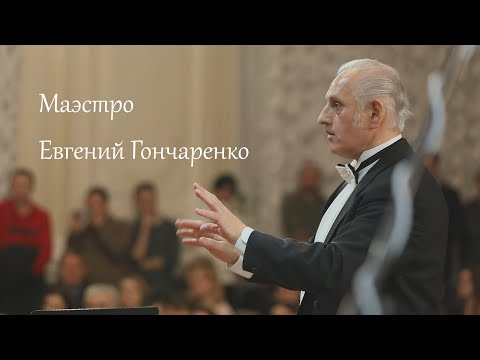 Маэстро

Евгений Гончаренко